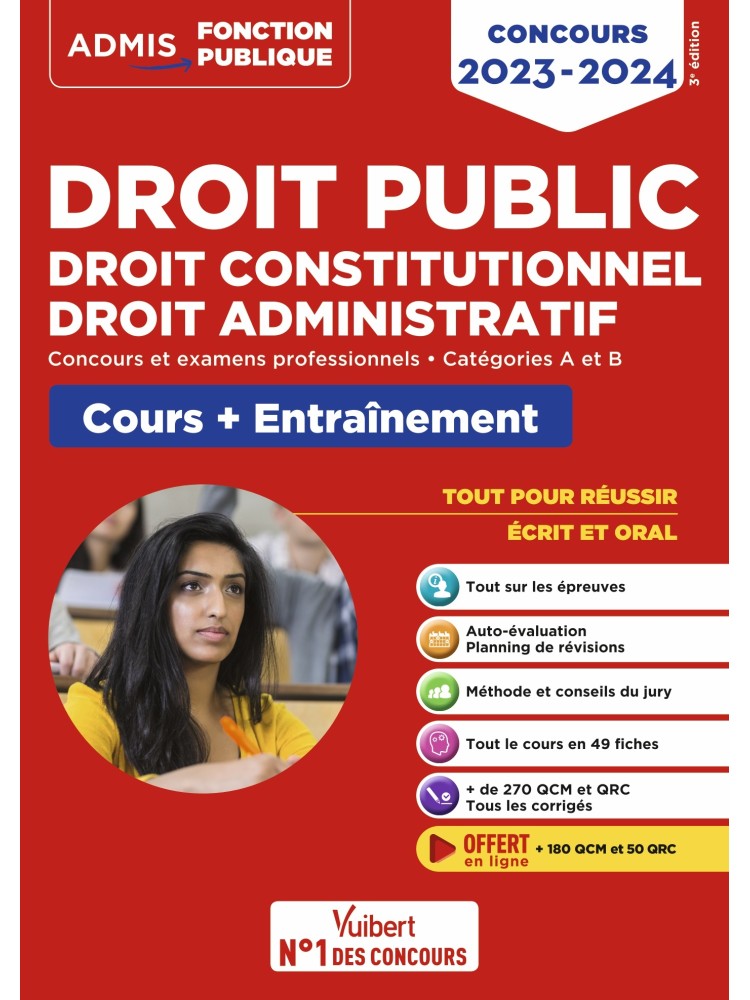 ADMIS FONCTION PUBLIQUE

CONCOURS
2023-2024

3e édition

DROIT PUBLIC
DROIT CONSTITUTIONNEL
DROIT ADMINISTRATIF

Concours et examens professionnels • Catégories A et B

Cours + Entraînement

TOUT POUR RÉUSSIR
ÉCRIT ET ORAL

Tout sur les épreuves

Auto-évaluation
Planning de révisions

Méthode et conseils du jury

Tout le cours en 49 fiches

+ de 270 QCM et QRC
Tous les corrigés

OFFERT en ligne + 180 QCM et 50 QRC

Vuibert
N°1 DES CONCOURS